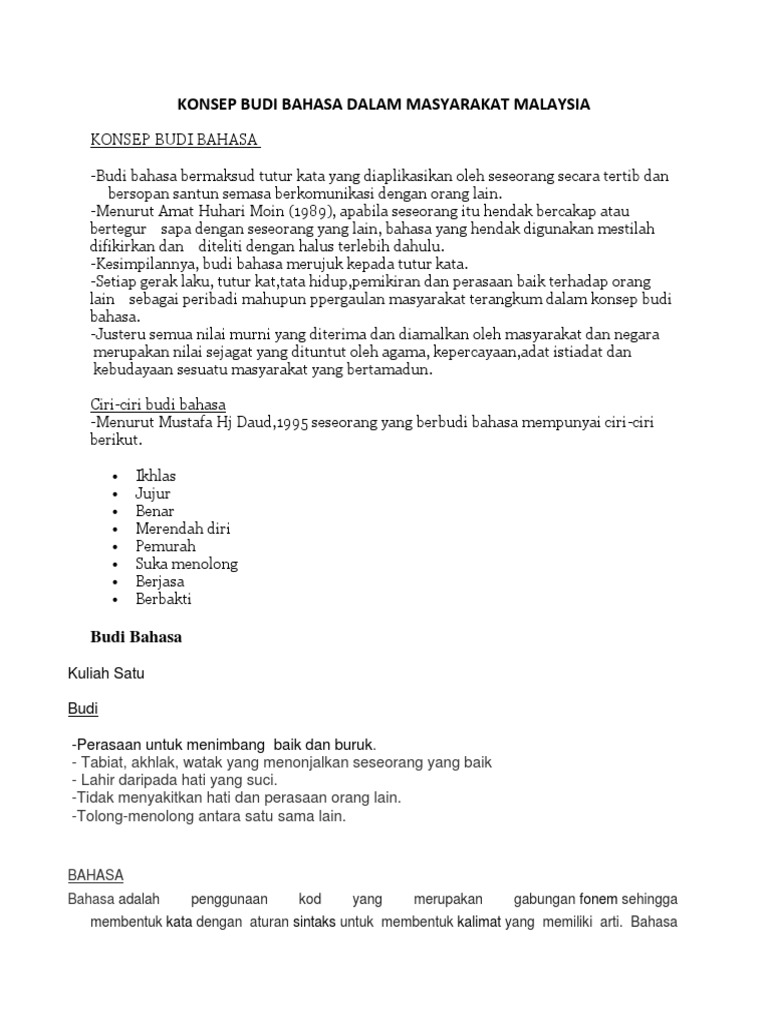 KONSEP BUDI BAHASA DALAM MASYARAKAT MALAYSIA

KONSEP BUDI BAHASA

-Budi bahasa bermaksud tutur kata yang diaplikasikan oleh seseorang secara tertib dan bersopan santun semasa berkomunikasi dengan orang lain.
-Menurut Amat Huhari Moin (1989), apabila seseorang itu hendak bercakap atau bertegur sapa dengan seseorang yang lain, bahasa yang hendak digunakan mestilah difikirkan dan diteliti dengan halus terlebih dahulu.
-Kesimpilannya, budi bahasa merujuk kepada tutur kata.
-Setiap gerak laku, tutur kat,tata hidup,pemikiran dan perasaan baik terhadap orang lain sebagai peribadi mahupun ppergaulan masyarakat terangkum dalam konsep budi bahasa.
-Justeru semua nilai murni yang diterima dan diamalkan oleh masyarakat dan negara merupakan nilai sejagat yang dituntut oleh agama, kepercayaan,adat istiadat dan kebudayaan sesuatu masyarakat yang bertamadun.

Ciri-ciri budi bahasa
-Menurut Mustafa Hj Daud,1995 seseorang yang berbudi bahasa mempunyai ciri-ciri berikut.

• Ikhlas
• Jujur
• Benar
• Merendah diri
• Pemurah
• Suka menolong
• Berjasa
• Berbakti

Budi Bahasa

Kuliah Satu

Budi

-Perasaan untuk menimbang baik dan buruk.
- Tabiat, akhlak, watak yang menonjalkan seseorang yang baik
- Lahir daripada hati yang suci.
-Tidak menyakitkan hati dan perasaan orang lain.
-Tolong-menolong antara satu sama lain.

BAHASA
Bahasa adalah penggunaan kod yang merupakan gabungan fonem sehingga membentuk kata dengan aturan sintaks untuk membentuk kalimat yang memiliki arti. Bahasa